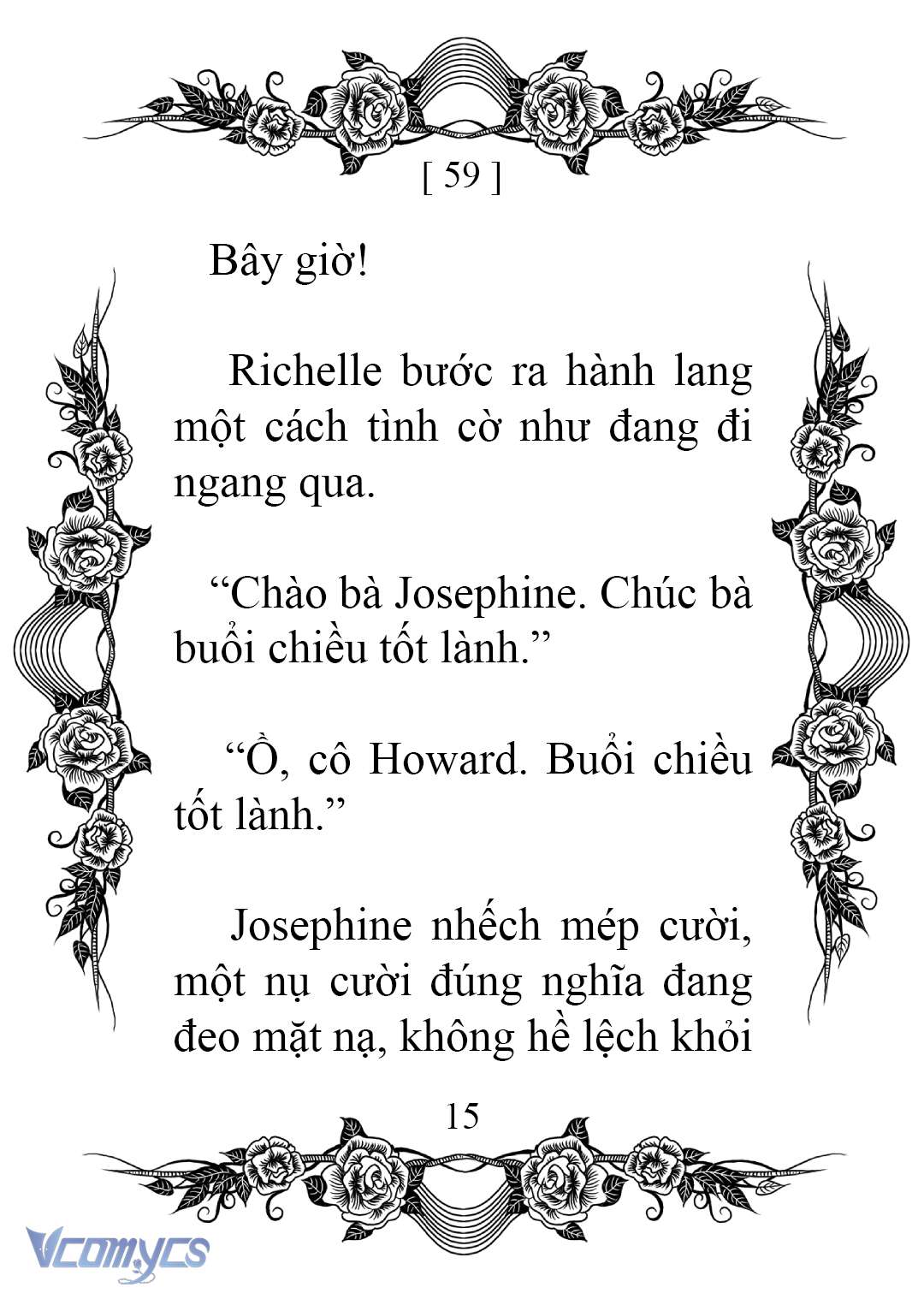 [ 59 ]

Bây giờ!

Richelle bước ra hành lang một cách tình cờ như đang đi ngang qua.

“Chào bà Josephine. Chúc bà buổi chiều tốt lành.”

“Ồ, cô Howard. Buổi chiều tốt lành.”

Josephine nhếch mép cười, một nụ cười đúng nghĩa đang đeo mặt nạ, không hề lệch khỏi

15

Vcomycs